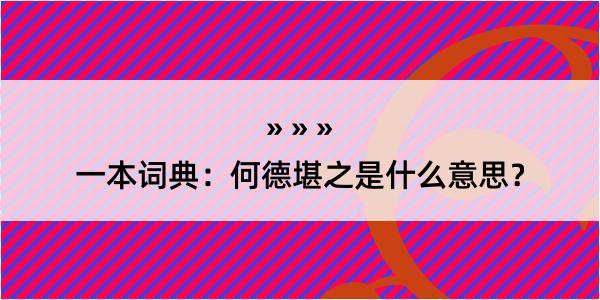 » » »
一本词典：何德堪之是什么意思？